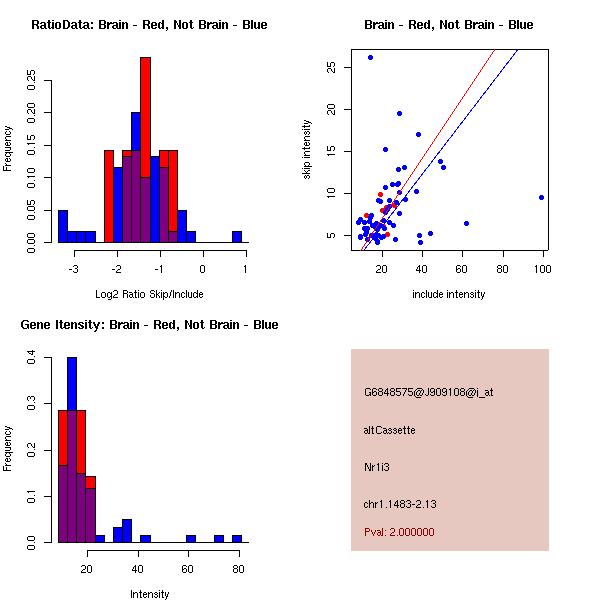 RatioData: Brain - Red, Not Brain - Blue

Frequency

0.00
0.05
0.10
0.15
0.20
0.25

-3
-2
-1
0
1

Log2 Ratio Skip/Include

Brain - Red, Not Brain - Blue

skip intensity

5
10
15
20
25

20
40
60
80
100

include intensity

Gene Itensity: Brain - Red, Not Brain - Blue

Frequency

0.0
0.1
0.2
0.3
0.4

20
40
60
80

Intensity

G6848575@J909108@i_at

altCassette

Nr1i3

chr1.1483-2.13

Pval: 2.000000